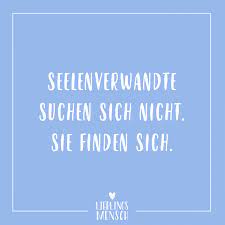 SEELENVERWANDTE SUCHEN SICH NICHT. SIE FINDEN SICH.

LIEBLINGS MENSCH